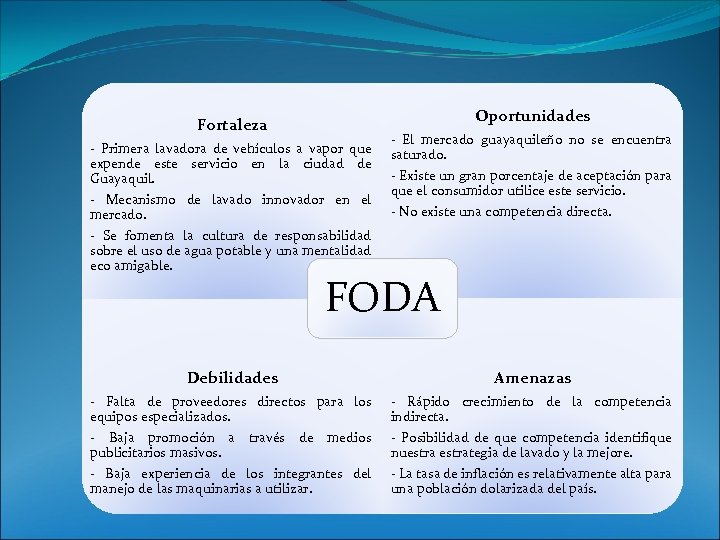 Fortaleza

- Primera lavadora de vehículos a vapor que expende este servicio en la ciudad de Guayaquil.

- Mecanismo de lavado innovador en el mercado.

- Se fomenta la cultura de responsabilidad sobre el uso de agua potable y una mentalidad eco amigable.

Oportunidades

- El mercado guayaquileño no se encuentra saturado.

- Existe un gran porcentaje de aceptación para que el consumidor utilice este servicio.

- No existe una competencia directa.

FODA

Debilidades

- Falta de proveedores directos para los equipos especializados.

- Baja promoción a través de medios publicitarios masivos.

- Baja experiencia de los integrantes del manejo de las maquinarias a utilizar.

Amenazas

- Rápido crecimiento de la competencia indirecta.

- Posibilidad de que competencia identifique nuestra estrategia de lavado y la mejore.

- La tasa de inflación es relativamente alta para una población dolarizada del país.